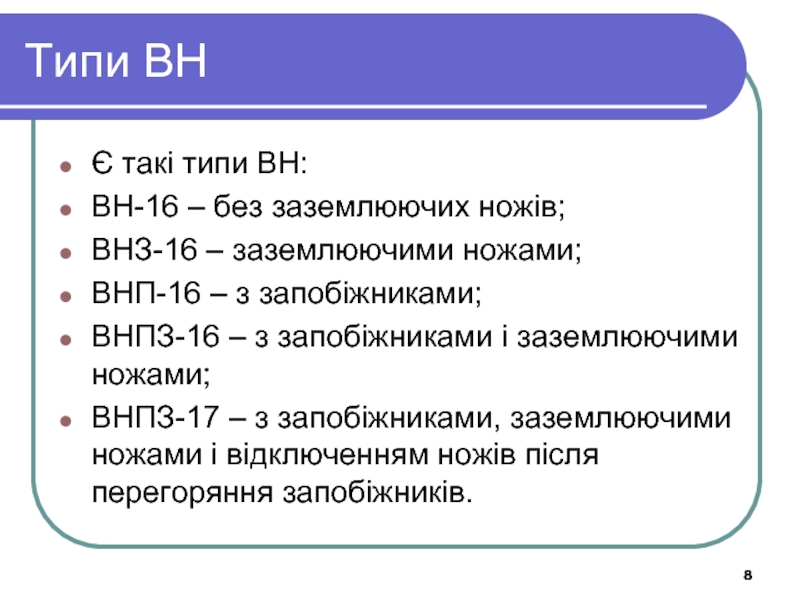 Типи ВН

Є такі типи ВН:

ВН-16 – без заземлюючих ножів;

ВНЗ-16 – заземлюючими ножами;

ВНП-16 – з запобіжниками;

ВНПЗ-16 – з запобіжниками і заземлюючими ножами;

ВНПЗ-17 – з запобіжниками, заземлюючими ножами і відключенням ножів після перегоряння запобіжників.

8